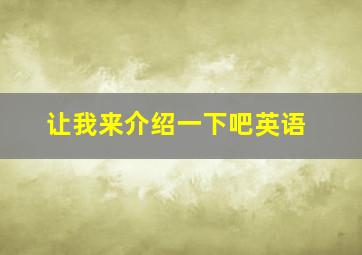 让我来介绍一下吧英语